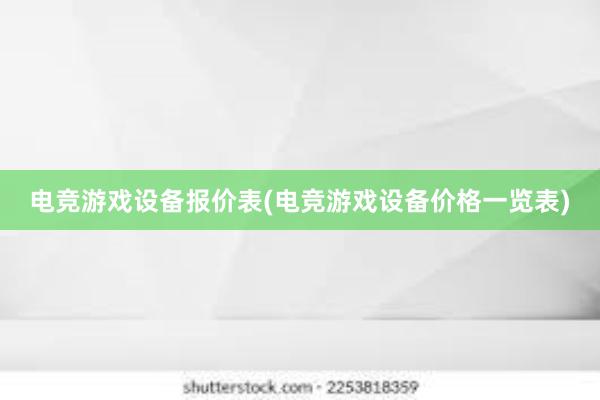 电竞游戏设备报价表(电竞游戏设备价格一览表)

shutterstock.com · 2253818359